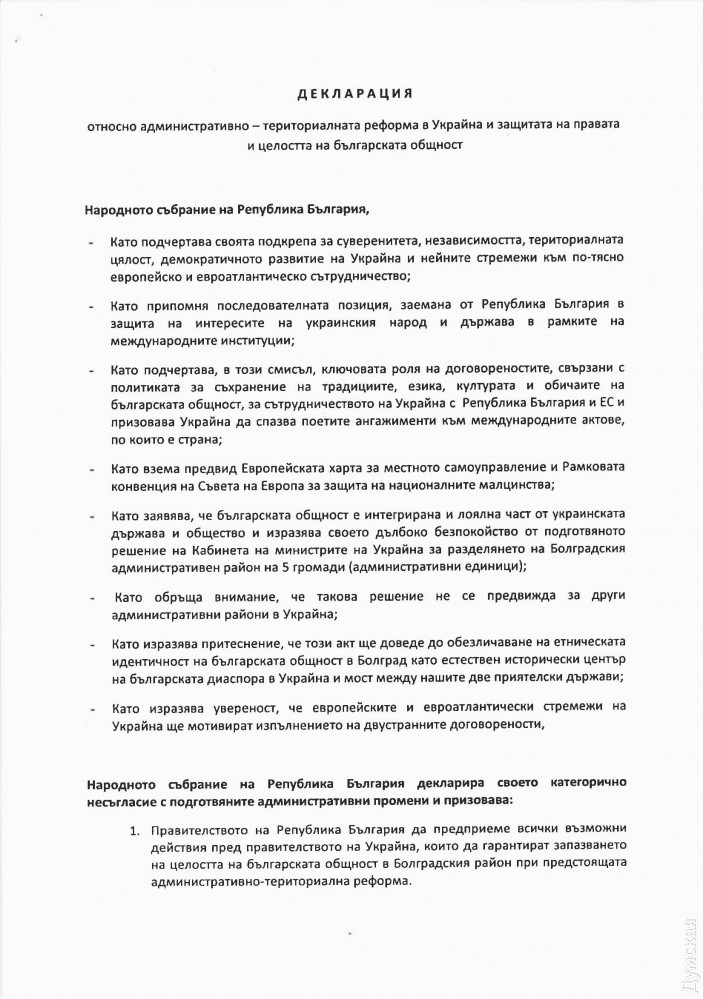 ДЕКЛАРАЦИЯ

относно административно – териториалната реформа в Украйна и защитата на правата и целостта на българската общност

Народното събрание на Република България,

- Като подчертава своята подкрепа за суверенитета, независимостта, териториалната цялост, демократичното развитие на Украйна и нейните стремежи към по-тясно европейско и евроатлантическо сътрудничество;

- Като припомня последователната позиция, заемана от Република България в защита на интересите на украинския народ и държава в рамките на международните институции;

- Като подчертава, в този смисъл, ключовата роля на договореностите, свързани с политиката за съхранение на традициите, езика, културата и обичаите на българската общност, за сътрудничеството на Украйна с Република България и ЕС и призовава Украйна да спазва поетите ангажименти към международните актове, по които е страна;

- Като взема предвид Европейската харта за местното самоуправление и Рамковата конвенция на Съвета на Европа за защита на националните малцинства;

- Като заявява, че българската общност е интегрирана и лоялна част от украинската държава и общество и изразява своето дълбоко безпокойство от подготвяното решение на Кабинета на министрите на Украйна за разделянето на Болградския административен район на 5 громади (административни единици);

- Като обръща внимание, че такова решение не се предвижда за други административни райони в Украйна;

- Като изразява притеснение, че този акт ще доведе до обезличаване на етническата идентичност на българската общност в Болград като естествен исторически център на българската диаспора в Украйна и мост между нашите две приятелски държави;

- Като изразява увереност, че европейските и евроатлантически стремежи на Украйна ще мотивират изпълнението на двустранните договорености,

Народното събрание на Република България декларира своето категорично несъгласие с подготвяните административни промени и призовава:

1. Правителството на Република България да предприеме всички възможни действия пред правителството на Украйна, които да гарантират запазването на целостта на българската общност в Болградския район при предстоящата административно-териториална реформа.

Думская